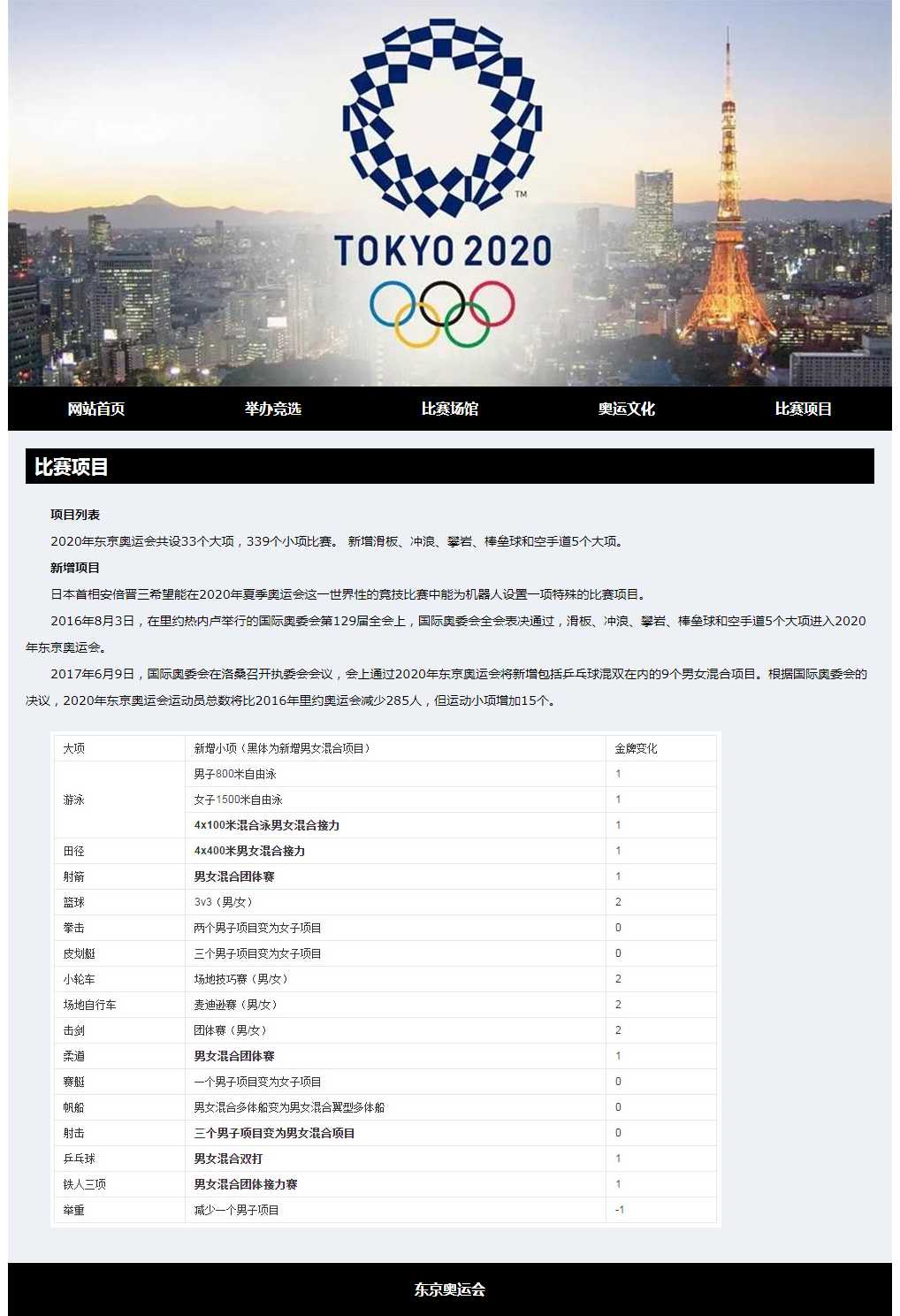 TM

TOKYO 2020

网站首页 举办竞选 比赛场馆 奥运文化 比赛项目

比赛项目

项目列表

2020年东京奥运会共设33个大项，339个小项比赛。 新增滑板、冲浪、攀岩、棒垒球和空手道5个大项。

新增项目

日本首相安倍晋三希望能在2020年夏季奥运会这一世界性的竞技比赛中能为机器人设置一项特殊的比赛项目。

2016年8月3日，在里约热内卢举行的国际奥委会第129届全会上，国际奥委会全会表决通过，滑板、冲浪、攀岩、棒垒球和空手道5个大项进入2020年东京奥运会。

2017年6月9日，国际奥委会在洛桑召开执委会会议，会上通过2020年东京奥运会将新增包括乒乓球混双在内的9个男女混合项目。根据国际奥委会的决议，2020年东京奥运会运动员总数将比2016年里约奥运会减少285人，但运动小项增加15个。

| 大项 | 新增小项（黑体为新增男女混合项目） | 金牌变化 |
|---|---|---|
| 游泳 | 男子800米自由泳 | 1 |
| | 女子1500米自由泳 | 1 |
| | 4x100米混合泳男女混合接力 | 1 |
| 田径 | 4x400米男女混合接力 | 1 |
| 射箭 | 男女混合团体赛 | 1 |
| 篮球 | 3v3（男/女） | 2 |
| 拳击 | 两个男子项目变为女子项目 | 0 |
| 皮划艇 | 三个男子项目变为女子项目 | 0 |
| 小轮车 | 场地技巧赛（男/女） | 2 |
| 场地自行车 | 麦迪逊赛（男/女） | 2 |
| 击剑 | 团体赛（男/女） | 2 |
| 柔道 | 男女混合团体赛 | 1 |
| 赛艇 | 一个男子项目变为女子项目 | 0 |
| 帆船 | 男女混合多体船变为男女混合翼型多体船 | 0 |
| 射击 | 三个男子项目变为男女混合项目 | 0 |
| 乒乓球 | 男女混合双打 | 1 |
| 铁人三项 | 男女混合团体接力赛 | 1 |
| 举重 | 减少一个男子项目 | -1 |

东京奥运会